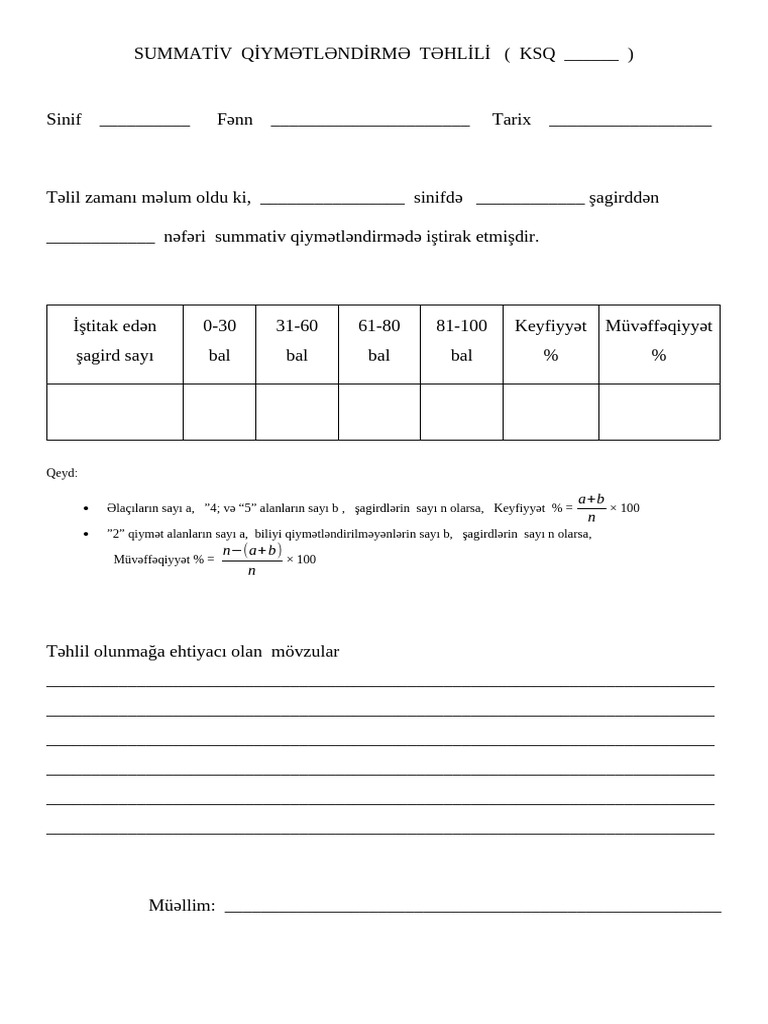 SUMMATİV QİYMƏTLƏNDİRMƏ TƏHLİLİ ( KSQ ____ )

Sinif ____ Fənn ____ Tarix ____

Təlil zamanı məlum oldu ki, ____ sinifdə ____ şagirddən ____ nəfəri summativ qiymətləndirmədə iştirak etmişdir.

| İştitak edən şagird sayı | 0-30 bal | 31-60 bal | 61-80 bal | 81-100 bal | Keyfiyyət % | Müvəffəqiyyət % |
|---|---|---|---|---|---|---|
| | | | | | | |

Qeyd:

• Əlaçıların sayı a, "4; və "5" alanların sayı b , şagirdlərin sayı n olarsa, Keyfiyyət % = $\frac{a+b}{n}$ × 100
• "2" qiymət alanların sayı a, biliyi qiymətləndirilməyənlərin sayı b, şagirdlərin sayı n olarsa, Müvəffəqiyyət % = $\frac{n-(a+b)}{n}$ × 100

Təhlil olunmağa ehtiyacı olan mövzular
____
____
____
____
____
____

Müəllim: ____